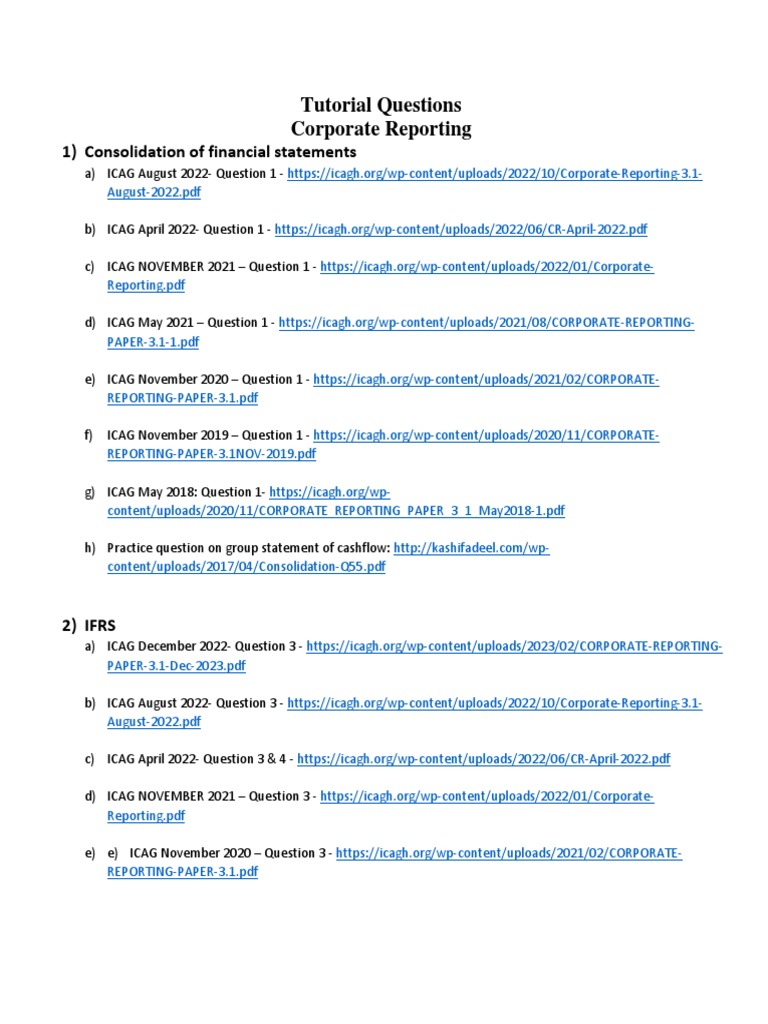 Tutorial Questions
Corporate Reporting

1) Consolidation of financial statements

a) ICAG August 2022- Question 1 - https://icagh.org/wp-content/uploads/2022/10/Corporate-Reporting-3.1-August-2022.pdf

b) ICAG April 2022- Question 1 - https://icagh.org/wp-content/uploads/2022/06/CR-April-2022.pdf

c) ICAG NOVEMBER 2021 – Question 1 - https://icagh.org/wp-content/uploads/2022/01/Corporate-Reporting.pdf

d) ICAG May 2021 – Question 1 - https://icagh.org/wp-content/uploads/2021/08/CORPORATE-REPORTING-PAPER-3.1-1.pdf

e) ICAG November 2020 – Question 1 - https://icagh.org/wp-content/uploads/2021/02/CORPORATE-REPORTING-PAPER-3.1.pdf

f) ICAG November 2019 – Question 1 - https://icagh.org/wp-content/uploads/2020/11/CORPORATE-REPORTING-PAPER-3.1NOV-2019.pdf

g) ICAG May 2018: Question 1- https://icagh.org/wp-content/uploads/2020/11/CORPORATE_REPORTING_PAPER_3_1_May2018-1.pdf

h) Practice question on group statement of cashflow: http://kashifadeel.com/wp-content/uploads/2017/04/Consolidation-Q55.pdf

2) IFRS

a) ICAG December 2022- Question 3 - https://icagh.org/wp-content/uploads/2023/02/CORPORATE-REPORTING-PAPER-3.1-Dec-2023.pdf

b) ICAG August 2022- Question 3 - https://icagh.org/wp-content/uploads/2022/10/Corporate-Reporting-3.1-August-2022.pdf

c) ICAG April 2022- Question 3 & 4 - https://icagh.org/wp-content/uploads/2022/06/CR-April-2022.pdf

d) ICAG NOVEMBER 2021 – Question 3 - https://icagh.org/wp-content/uploads/2022/01/Corporate-Reporting.pdf

e) e) ICAG November 2020 – Question 3 - https://icagh.org/wp-content/uploads/2021/02/CORPORATE-REPORTING-PAPER-3.1.pdf